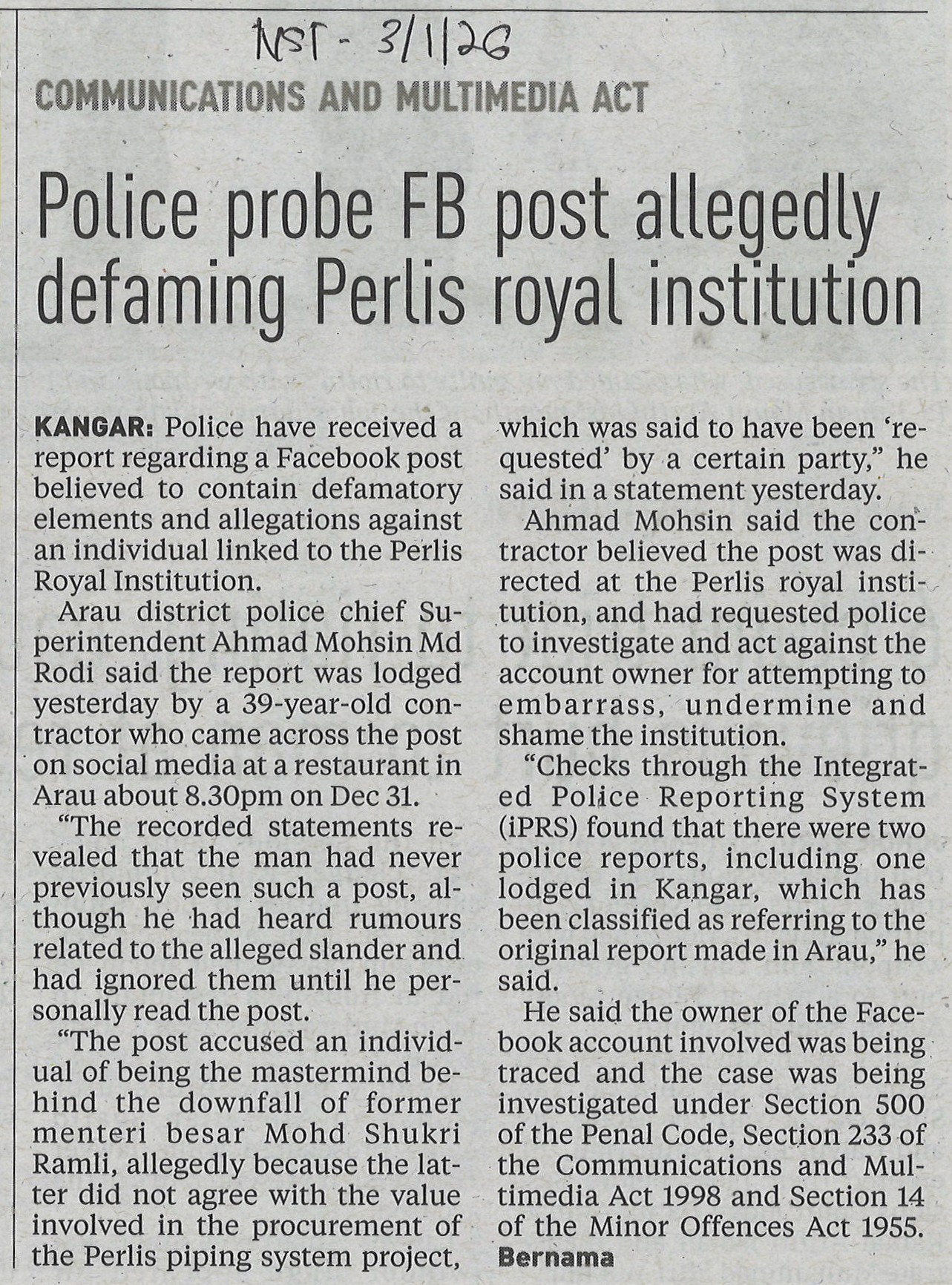 NST - 3/1/26

COMMUNICATIONS AND MULTIMEDIA ACT

Police probe FB post allegedly defaming Perlis royal institution

KANGAR: Police have received a report regarding a Facebook post believed to contain defamatory elements and allegations against an individual linked to the Perlis Royal Institution.

Arau district police chief Superintendent Ahmad Mohsin Md Rodi said the report was lodged yesterday by a 39-year-old contractor who came across the post on social media at a restaurant in Arau about 8.30pm on Dec 31.

"The recorded statements revealed that the man had never previously seen such a post, although he had heard rumours related to the alleged slander and had ignored them until he personally read the post.

"The post accused an individual of being the mastermind behind the downfall of former menteri besar Mohd Shukri Ramli, allegedly because the latter did not agree with the value involved in the procurement of the Perlis piping system project, which was said to have been 'requested' by a certain party," he said in a statement yesterday.

Ahmad Mohsin said the contractor believed the post was directed at the Perlis royal institution, and had requested police to investigate and act against the account owner for attempting to embarrass, undermine and shame the institution.

"Checks through the Integrated Police Reporting System (iPRS) found that there were two police reports, including one lodged in Kangar, which has been classified as referring to the original report made in Arau," he said.

He said the owner of the Facebook account involved was being traced and the case was being investigated under Section 500 of the Penal Code, Section 233 of the Communications and Multimedia Act 1998 and Section 14 of the Minor Offences Act 1955. Bernama